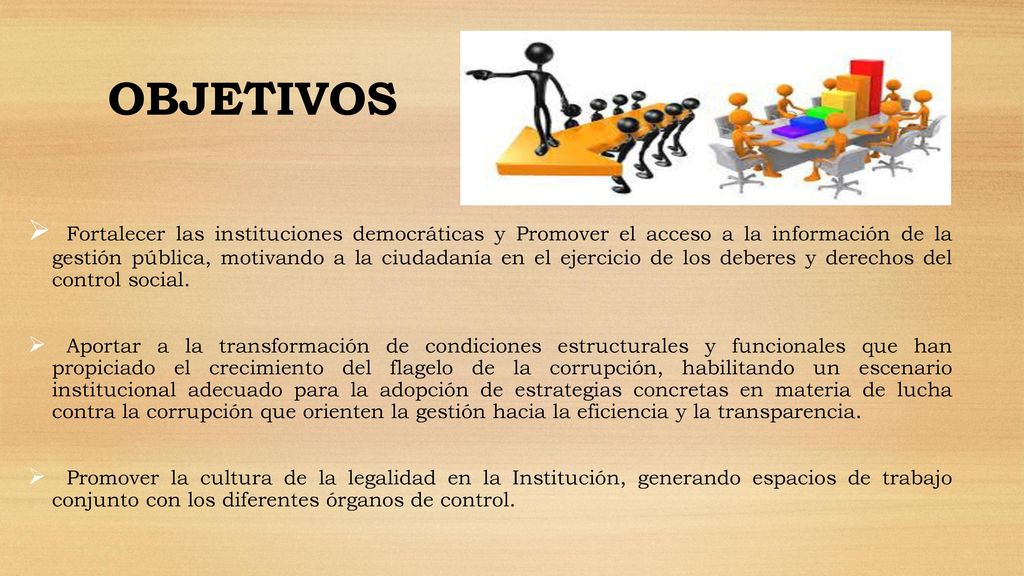 OBJETIVOS

➢ Fortalecer las instituciones democráticas y Promover el acceso a la información de la gestión pública, motivando a la ciudadanía en el ejercicio de los deberes y derechos del control social.

➢ Aportar a la transformación de condiciones estructurales y funcionales que han propiciado el crecimiento del flagelo de la corrupción, habilitando un escenario institucional adecuado para la adopción de estrategias concretas en materia de lucha contra la corrupción que orienten la gestión hacia la eficiencia y la transparencia.

➢ Promover la cultura de la legalidad en la Institución, generando espacios de trabajo conjunto con los diferentes órganos de control.